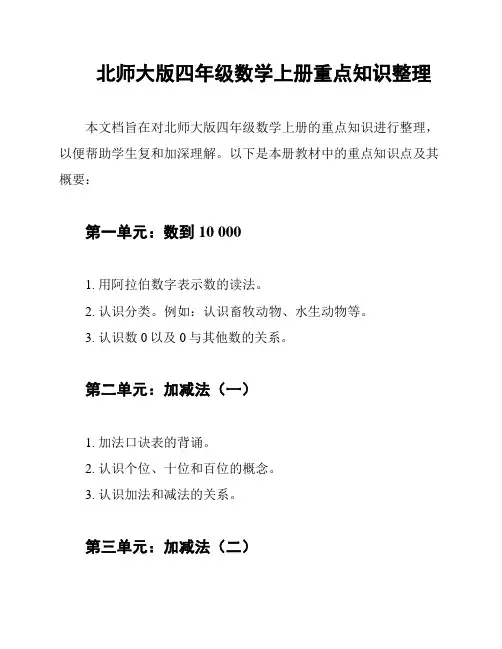 北师大版四年级数学上册重点知识整理

本文档旨在对北师大版四年级数学上册的重点知识进行整理，以便帮助学生复和加深理解。以下是本册教材中的重点知识点及其概要：

第一单元：数到 10 000

1. 用阿拉伯数字表示数的读法。
2. 认识分类。例如：认识畜牧动物、水生动物等。
3. 认识数 0 以及 0 与其他数的关系。

第二单元：加减法（一）

1. 加法口诀表的背诵。
2. 认识个位、十位和百位的概念。
3. 认识加法和减法的关系。

第三单元：加减法（二）